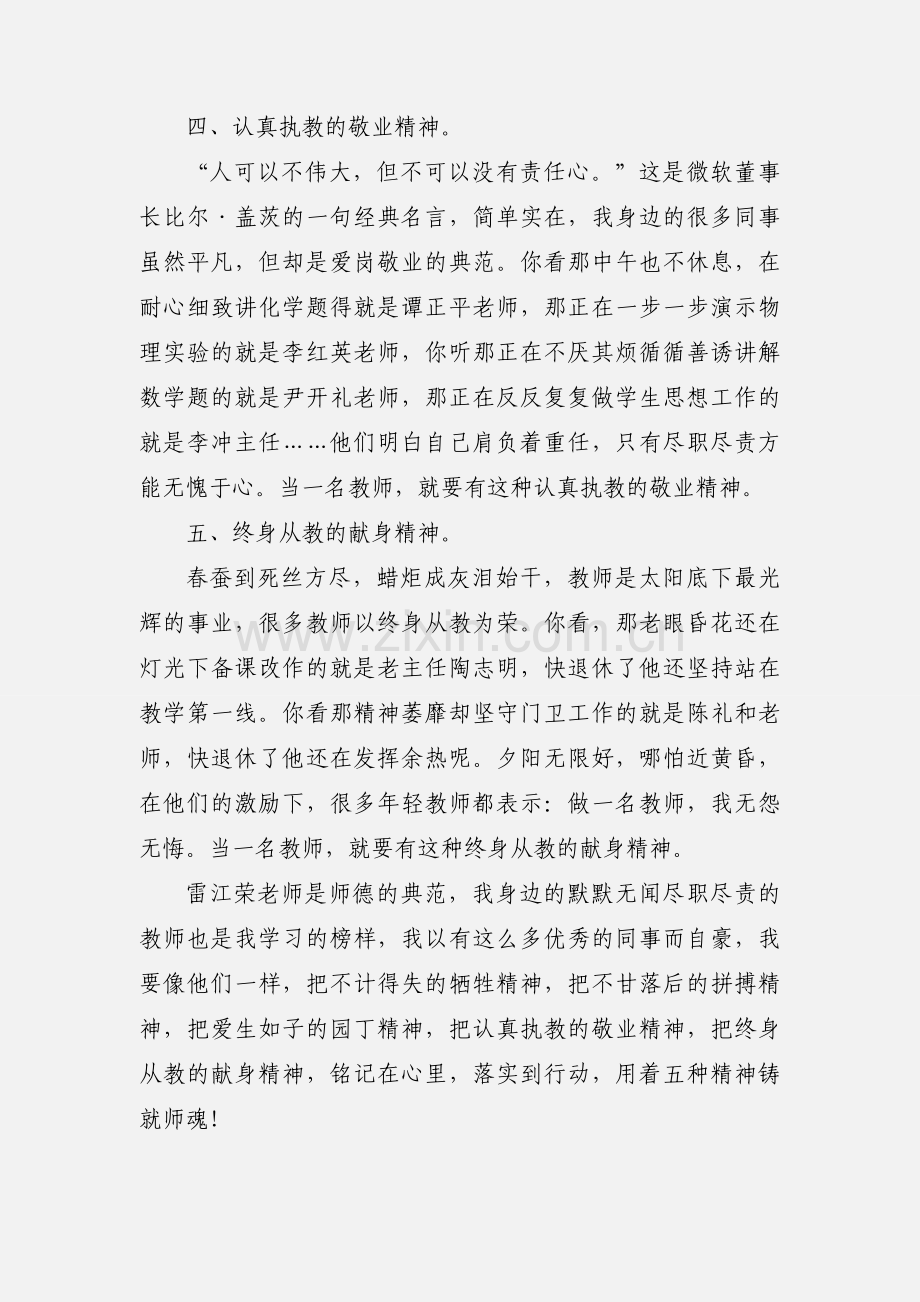 四、认真执教的敬业精神。

“人可以不伟大，但不可以没有责任心。”这是微软董事长比尔·盖茨的一句经典名言，简单实在，我身边的很多同事虽然平凡，但却是爱岗敬业的典范。你看那中午也不休息，在耐心细致讲化学题得就是谭正平老师，那正在一步一步演示物理实验的就是李红英老师，你听那正在不厌其烦循循善诱讲解数学题的就是尹开礼老师，那正在反反复复做学生思想工作的就是李冲主任……他们明白自己肩负着重任，只有尽职尽责方能无愧于心。当一名教师，就要有这种认真执教的敬业精神。

五、终身从教的献身精神。

春蚕到死丝方尽，蜡炬成灰泪始干，教师是太阳底下最光辉的事业，很多教师以终身从教为荣。你看，那老眼昏花还在灯光下备课改作的就是老主任陶志明，快退休了他还坚持站在教学第一线。你看那精神萎靡却坚守门卫工作的就是陈礼和老师，快退休了他还在发挥余热呢。夕阳无限好，哪怕近黄昏，在他们的激励下，很多年轻教师都表示：做一名教师，我无怨无悔。当一名教师，就要有这种终身从教的献身精神。

雷江荣老师是师德的典范，我身边的默默无闻尽职尽责的教师也是我学习的榜样，我以有这么多优秀的同事而自豪，我要像他们一样，把不计得失的牺牲精神，把不甘落后的拼搏精神，把爱生如子的园丁精神，把认真执教的敬业精神，把终身从教的献身精神，铭记在心里，落实到行动，用着五种精神铸就师魂！

www.zixin.com.cn